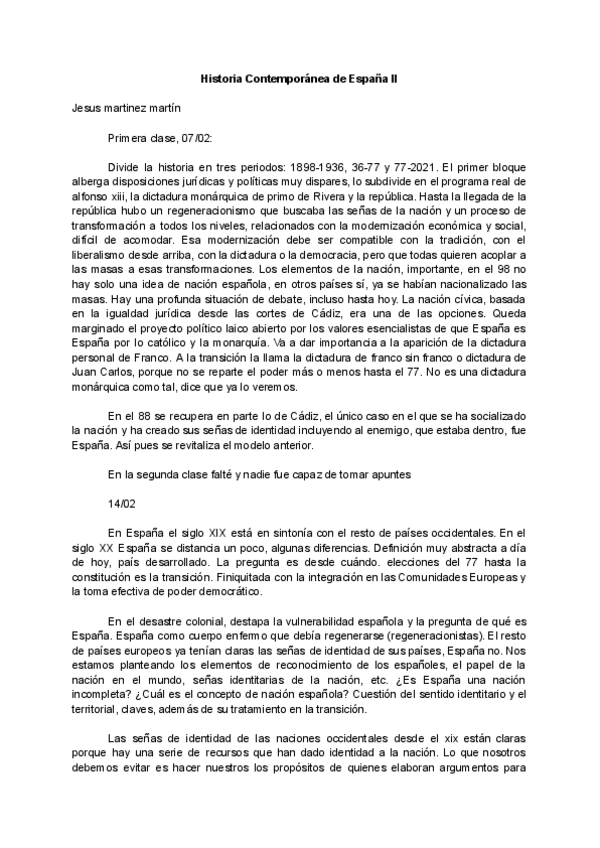 Historia Contemporánea de España II

Jesus martinez martín

Primera clase, 07/02:

Divide la historia en tres periodos: 1898-1936, 36-77 y 77-2021. El primer bloque alberga disposiciones jurídicas y políticas muy dispares, lo subdivide en el programa real de alfonso xiii, la dictadura monárquica de primo de Rivera y la república. Hasta la llegada de la república hubo un regeneracionismo que buscaba las señas de la nación y un proceso de transformación a todos los niveles, relacionados con la modernización económica y social, difícil de acomodar. Esa modernización debe ser compatible con la tradición, con el liberalismo desde arriba, con la dictadura o la democracia, pero que todas quieren acoplar a las masas a esas transformaciones. Los elementos de la nación, importante, en el 98 no hay solo una idea de nación española, en otros países sí, ya se habían nacionalizado las masas. Hay una profunda situación de debate, incluso hasta hoy. La nación cívica, basada en la igualdad jurídica desde las cortes de Cádiz, era una de las opciones. Queda marginado el proyecto político laico abierto por los valores esencialistas de que España es España por lo católico y la monarquía. Va a dar importancia a la aparición de la dictadura personal de Franco. A la transición la llama la dictadura de franco sin franco o dictadura de Juan Carlos, porque no se reparte el poder más o menos hasta el 77. No es una dictadura monárquica como tal, dice que ya lo veremos.

En el 88 se recupera en parte lo de Cádiz, el único caso en el que se ha socializado la nación y ha creado sus señas de identidad incluyendo al enemigo, que estaba dentro, fue España. Así pues se revitaliza el modelo anterior.

En la segunda clase falté y nadie fue capaz de tomar apuntes

14/02

En España el siglo XIX está en sintonía con el resto de países occidentales. En el siglo XX España se distancia un poco, algunas diferencias. Definición muy abstracta a día de hoy, país desarrollado. La pregunta es desde cuándo. elecciones del 77 hasta la constitución es la transición. Finiquitada con la integración en las Comunidades Europeas y la toma efectiva de poder democrático.

En el desastre colonial, destapa la vulnerabilidad española y la pregunta de qué es España. España como cuerpo enfermo que debía regenerarse (regeneracionistas). El resto de países europeos ya tenían claras las señas de identidad de sus países, España no. Nos estamos planteando los elementos de reconocimiento de los españoles, el papel de la nación en el mundo, señas identitarias de la nación, etc. ¿Es España una nación incompleta? ¿Cuál es el concepto de nación española? Cuestión del sentido identitario y el territorial, claves, además de su tratamiento en la transición.

Las señas de identidad de las naciones occidentales desde el xix están claras porque hay una serie de recursos que han dado identidad a la nación. Lo que nosotros debemos evitar es hacer nuestros los propósitos de quienes elaboran argumentos para